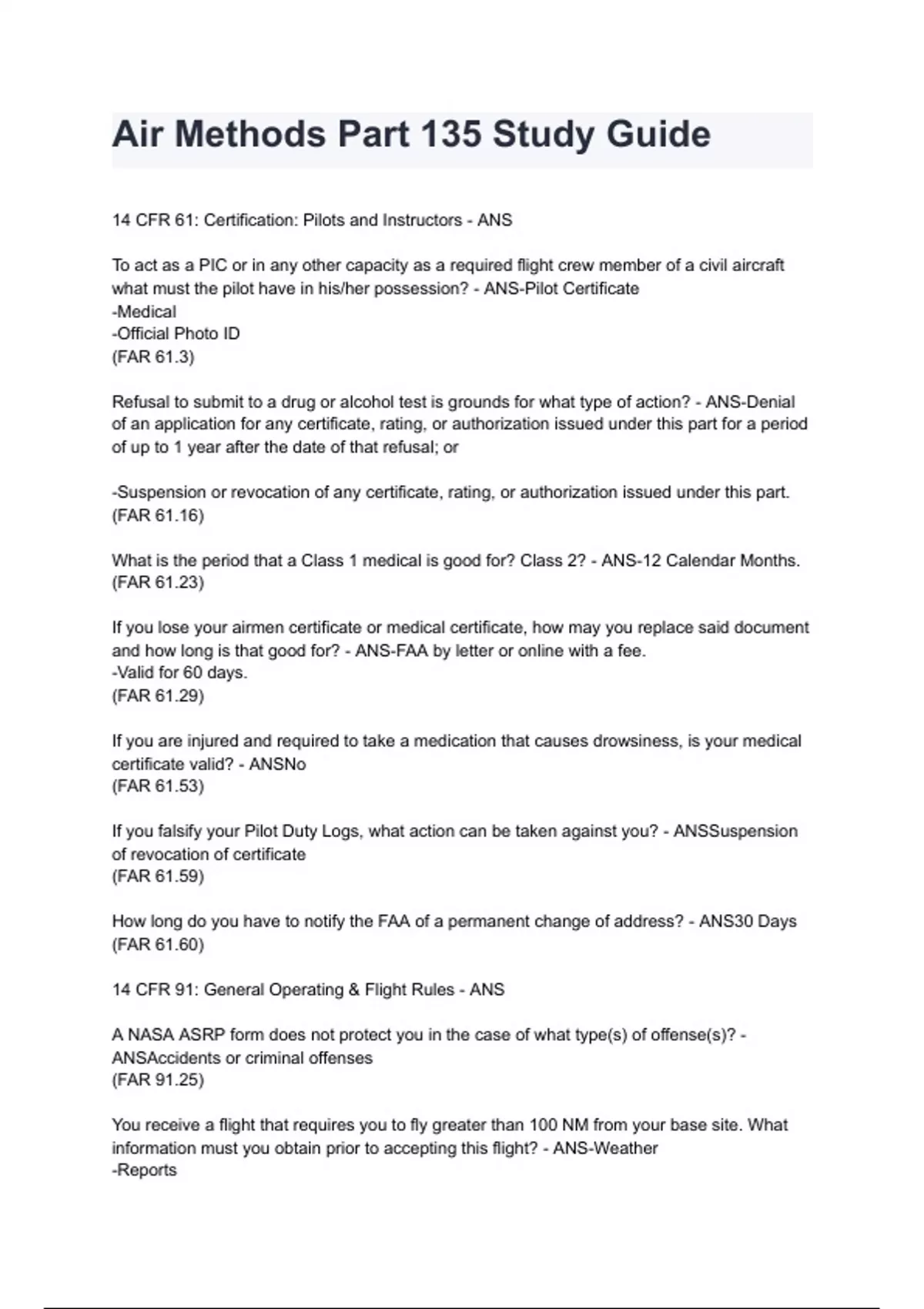 Air Methods Part 135 Study Guide

14 CFR 61: Certification: Pilots and Instructors - ANS

To act as a PIC or in any other capacity as a required flight crew member of a civil aircraft what must the pilot have in his/her possession? - ANS-Pilot Certificate
-Medical
-Official Photo ID
(FAR 61.3)

Refusal to submit to a drug or alcohol test is grounds for what type of action? - ANS-Denial of an application for any certificate, rating, or authorization issued under this part for a period of up to 1 year after the date of that refusal; or

-Suspension or revocation of any certificate, rating, or authorization issued under this part.
(FAR 61.16)

What is the period that a Class 1 medical is good for? Class 2? - ANS-12 Calendar Months.
(FAR 61.23)

If you lose your airmen certificate or medical certificate, how may you replace said document and how long is that good for? - ANS-FAA by letter or online with a fee.
-Valid for 60 days.
(FAR 61.29)

If you are injured and required to take a medication that causes drowsiness, is your medical certificate valid? - ANSNo
(FAR 61.53)

If you falsify your Pilot Duty Logs, what action can be taken against you? - ANSSuspension of revocation of certificate
(FAR 61.59)

How long do you have to notify the FAA of a permanent change of address? - ANS30 Days
(FAR 61.60)

14 CFR 91: General Operating & Flight Rules - ANS

A NASA ASRP form does not protect you in the case of what type(s) of offense(s)? - ANSAccidents or criminal offenses
(FAR 91.25)

You receive a flight that requires you to fly greater than 100 NM from your base site. What information must you obtain prior to accepting this flight? - ANS-Weather
-Reports